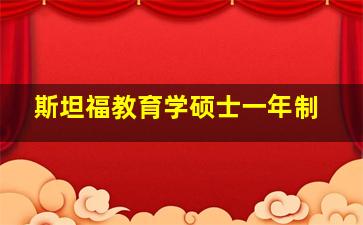 斯坦福教育学硕士一年制